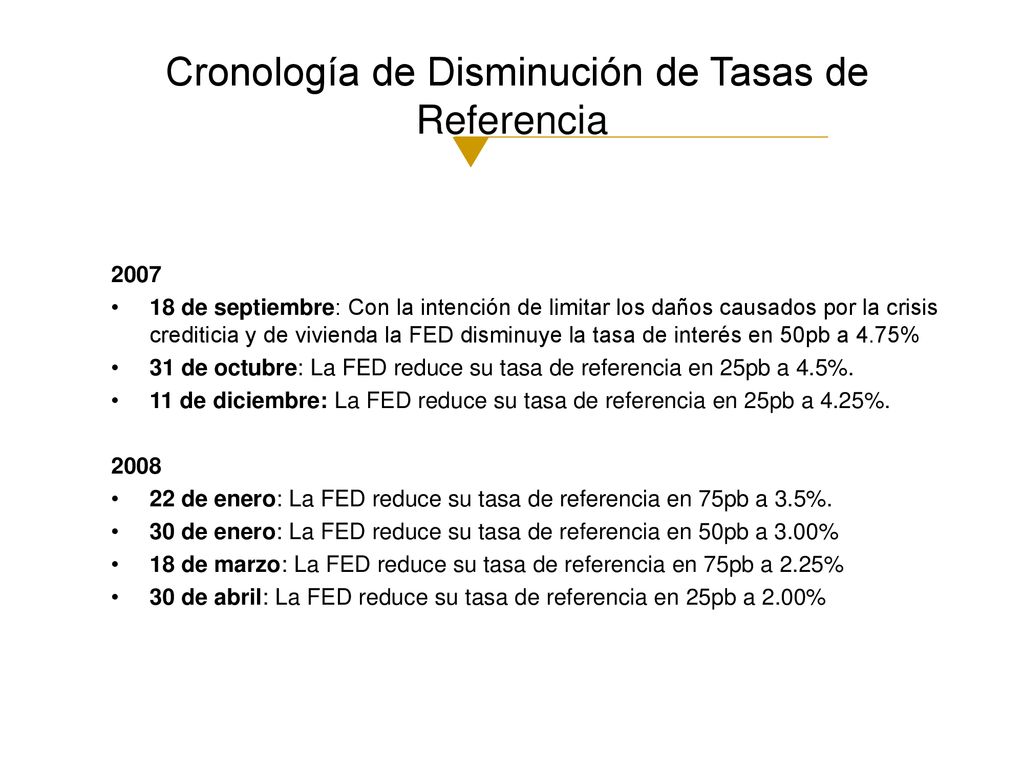 Cronología de Disminución de Tasas de Referencia

2007

• 18 de septiembre: Con la intención de limitar los daños causados por la crisis crediticia y de vivienda la FED disminuye la tasa de interés en 50pb a 4.75%
• 31 de octubre: La FED reduce su tasa de referencia en 25pb a 4.5%.
• 11 de diciembre: La FED reduce su tasa de referencia en 25pb a 4.25%.

2008

• 22 de enero: La FED reduce su tasa de referencia en 75pb a 3.5%.
• 30 de enero: La FED reduce su tasa de referencia en 50pb a 3.00%
• 18 de marzo: La FED reduce su tasa de referencia en 75pb a 2.25%
• 30 de abril: La FED reduce su tasa de referencia en 25pb a 2.00%